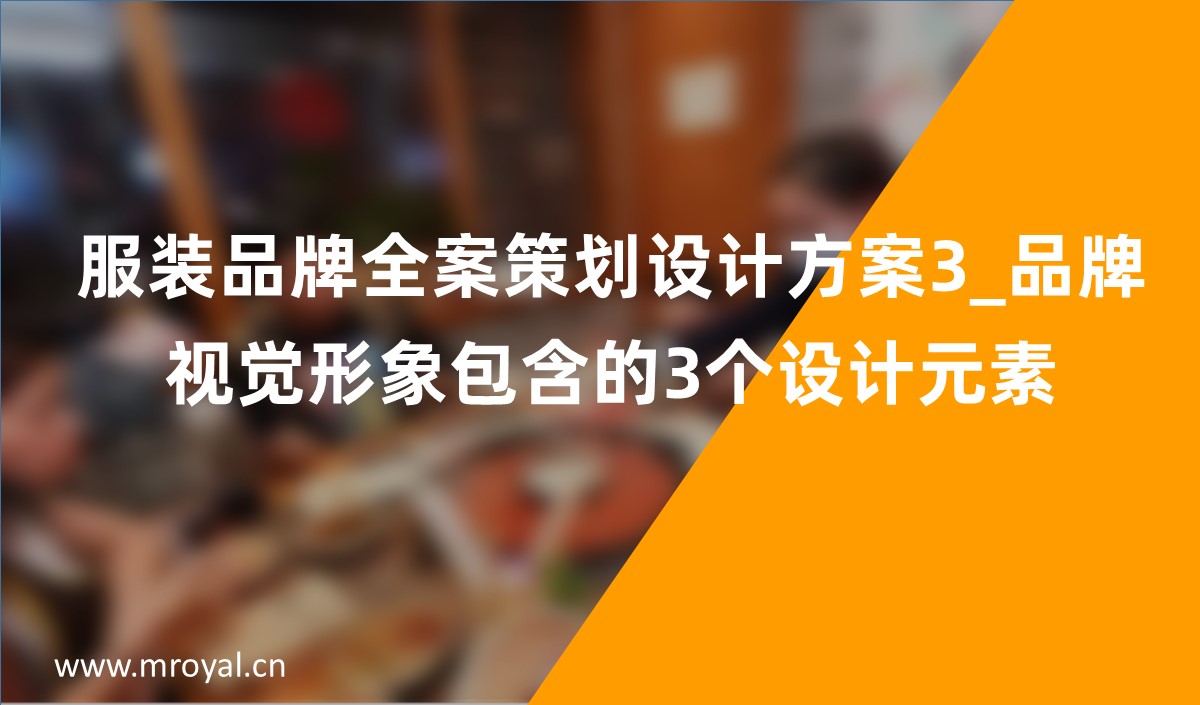 服装品牌全案策划设计方案3_品牌视觉形象包含的3个设计元素

www.mroyal.cn